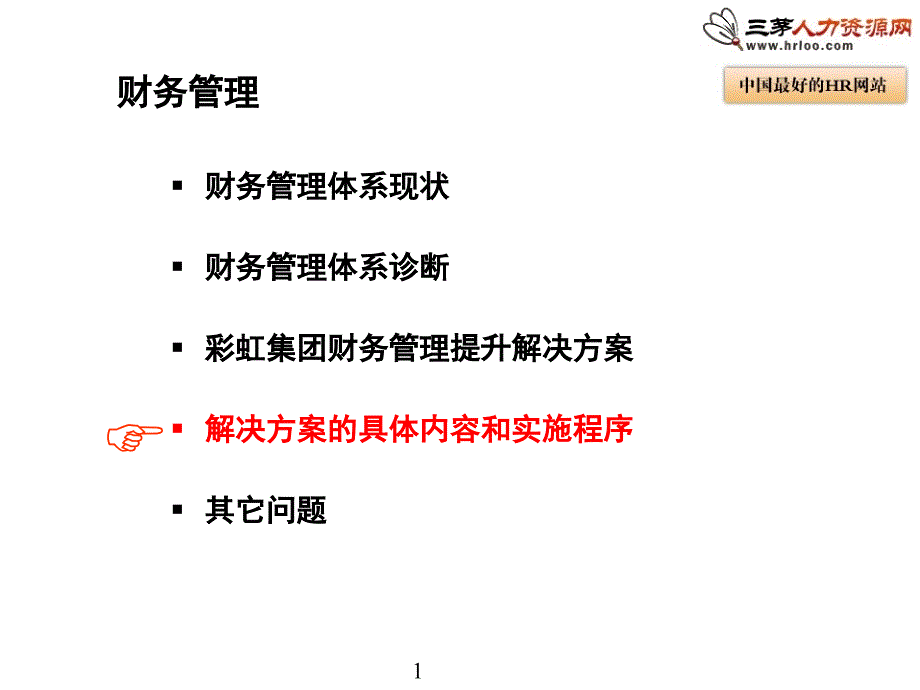 三茅人力资源网
www.hrloo.com

中国最好的HR网站

财务管理

▪ 财务管理体系现状

▪ 财务管理体系诊断

▪ 彩虹集团财务管理提升解决方案

▪ 解决方案的具体内容和实施程序

▪ 其它问题

1